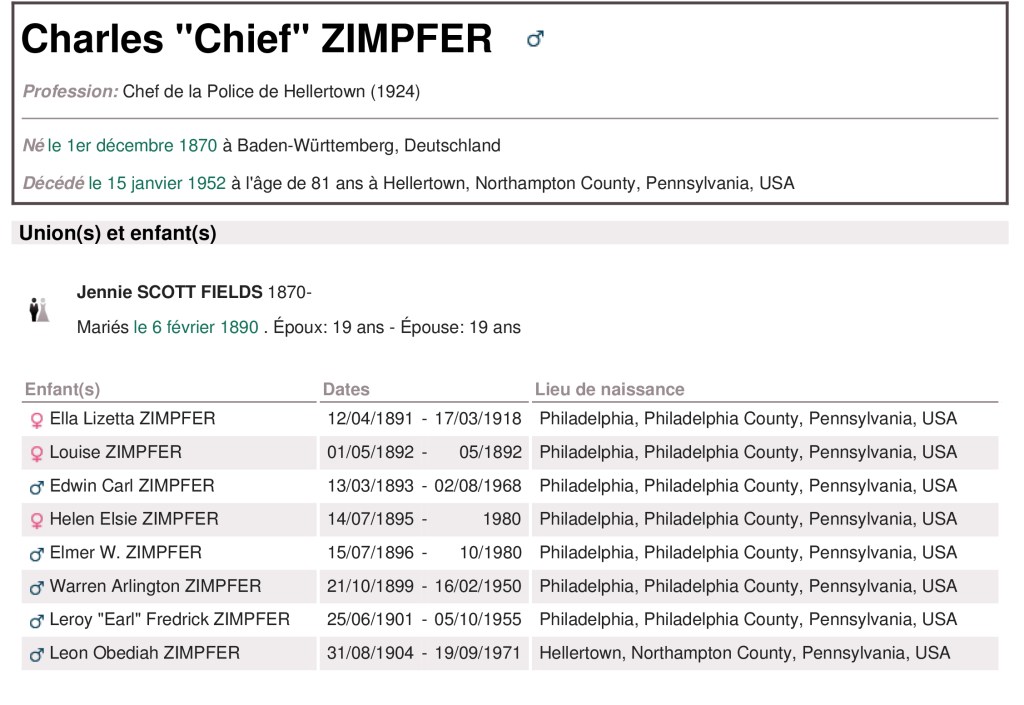 Charles "Chief" ZIMPFER ♂

Profession: Chef de la Police de Hellertown (1924)

Né le 1er décembre 1870 à Baden-Württemberg, Deutschland

Décédé le 15 janvier 1952 à l'âge de 81 ans à Hellertown, Northampton County, Pennsylvania, USA

Union(s) et enfant(s)

Jennie SCOTT FIELDS 1870-

Mariés le 6 février 1890 . Époux: 19 ans - Épouse: 19 ans

| Enfant(s) | Dates | Lieu de naissance |
|---|---|---|
| ♀ Ella Lizetta ZIMPFER | 12/04/1891 - 17/03/1918 | Philadelphia, Philadelphia County, Pennsylvania, USA |
| ♀ Louise ZIMPFER | 01/05/1892 - 05/1892 | Philadelphia, Philadelphia County, Pennsylvania, USA |
| ♂ Edwin Carl ZIMPFER | 13/03/1893 - 02/08/1968 | Philadelphia, Philadelphia County, Pennsylvania, USA |
| ♀ Helen Elsie ZIMPFER | 14/07/1895 - 1980 | Philadelphia, Philadelphia County, Pennsylvania, USA |
| ♂ Elmer W. ZIMPFER | 15/07/1896 - 10/1980 | Philadelphia, Philadelphia County, Pennsylvania, USA |
| ♂ Warren Arlington ZIMPFER | 21/10/1899 - 16/02/1950 | Philadelphia, Philadelphia County, Pennsylvania, USA |
| ♂ Leroy "Earl" Fredrick ZIMPFER | 25/06/1901 - 05/10/1955 | Philadelphia, Philadelphia County, Pennsylvania, USA |
| ♂ Leon Obediah ZIMPFER | 31/08/1904 - 19/09/1971 | Hellertown, Northampton County, Pennsylvania, USA |